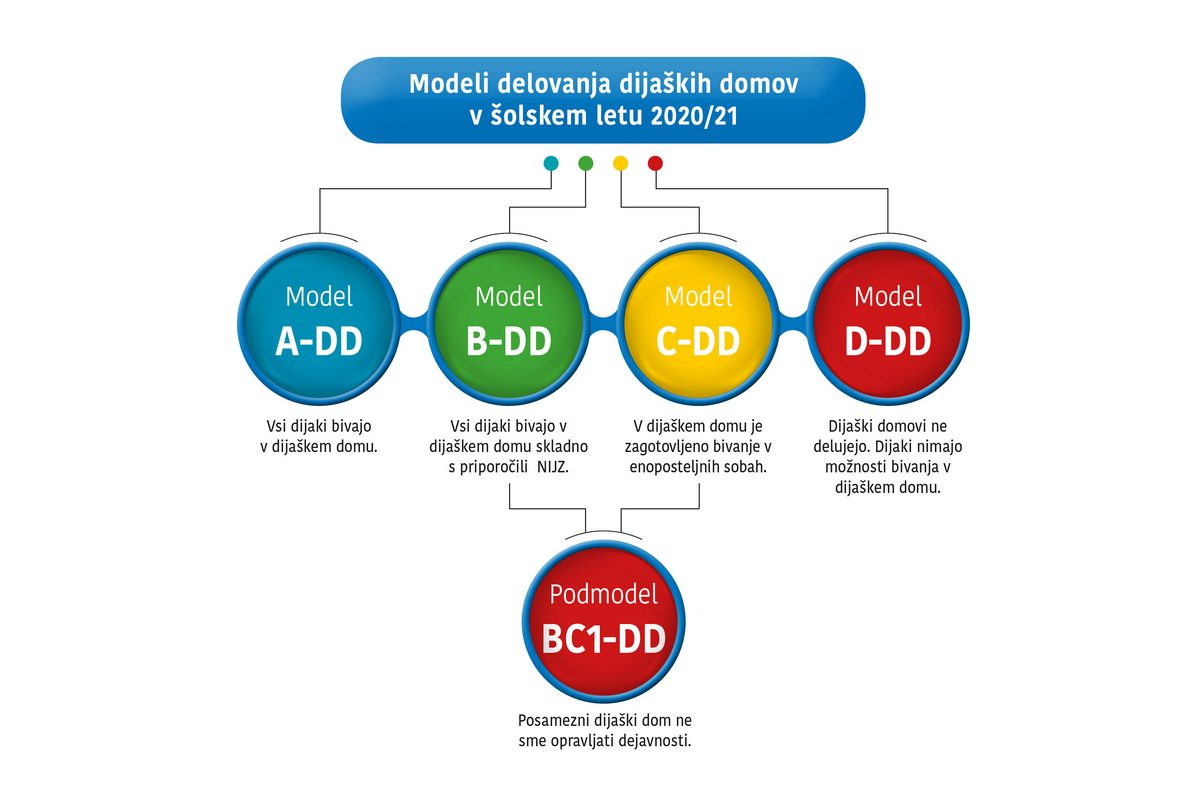 Modeli delovanja dijaških domov v šolskem letu 2020/21

Model
A-DD

Vsi dijaki bivajo v dijaškem domu.

Model
B-DD

Vsi dijaki bivajo v dijaškem domu skladno s priporočili NIJZ.

Model
C-DD

V dijaškem domu je zagotovljeno bivanje v enoposteljnih sobah.

Model
D-DD

Dijaški domovi ne delujejo. Dijaki nimajo možnosti bivanja v dijaškem domu.

Podmodel
BC1-DD

Posamezni dijaški dom ne sme opravljati dejavnosti.